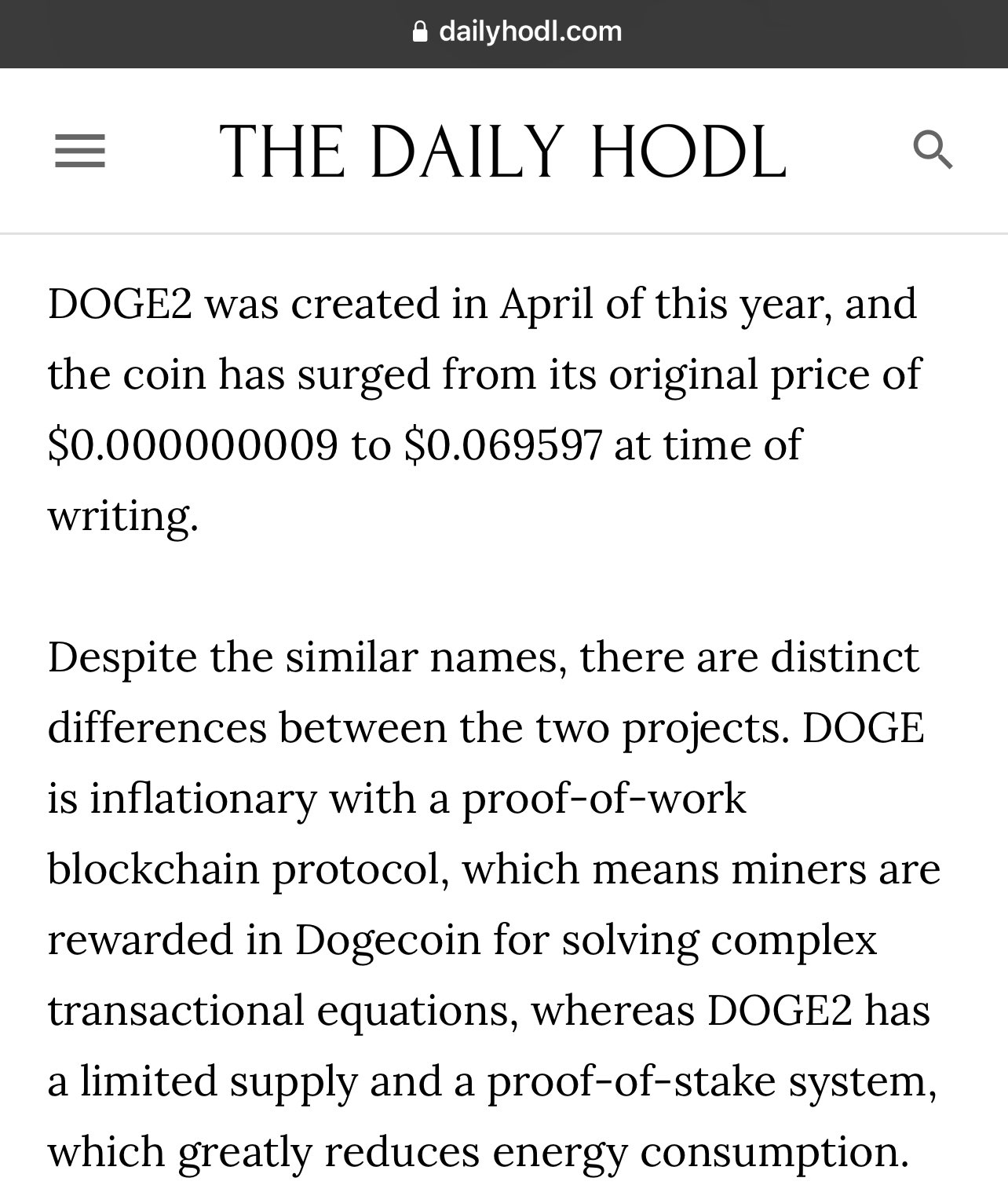 dailyhodl.com

THE DAILY HODL

DOGE2 was created in April of this year, and the coin has surged from its original price of \$0.000000009 to \$0.069597 at time of writing.

Despite the similar names, there are distinct differences between the two projects. DOGE is inflationary with a proof-of-work blockchain protocol, which means miners are rewarded in Dogecoin for solving complex transactional equations, whereas DOGE2 has a limited supply and a proof-of-stake system, which greatly reduces energy consumption.